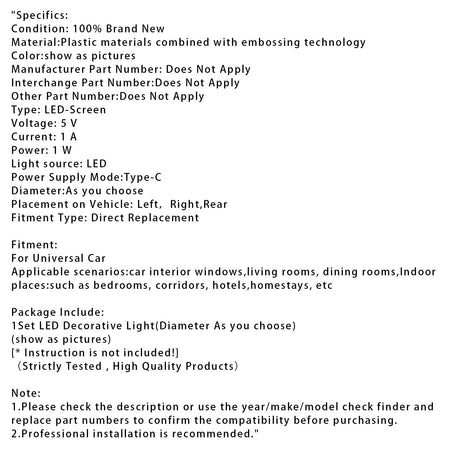 "Specifics:
Condition: 100% Brand New
Material:Plastic materials combined with embossing technology
Color:show as pictures
Manufacturer Part Number: Does Not Apply
Interchange Part Number:Does Not Apply
Other Part Number:Does Not Apply
Type: LED-Screen
Voltage: 5 V
Current: 1 A
Power: 1 W
Light source: LED
Power Supply Mode:Type-C
Diameter:As you choose
Placement on Vehicle: Left, Right,Rear
Fitment Type: Direct Replacement

Fitment:
For Universal Car
Applicable scenarios:car interior windows,living rooms, dining rooms,Indoor places:such as bedrooms, corridors, hotels,homestays, etc

Package Include:
1Set LED Decorative Light(Diameter As you choose)
(show as pictures)
[* Instruction is not included!]
（Strictly Tested , High Quality Products）

Note:
1.Please check the description or use the year/make/model check finder and replace part numbers to confirm the compatibility before purchasing.
2.Professional installation is recommended."